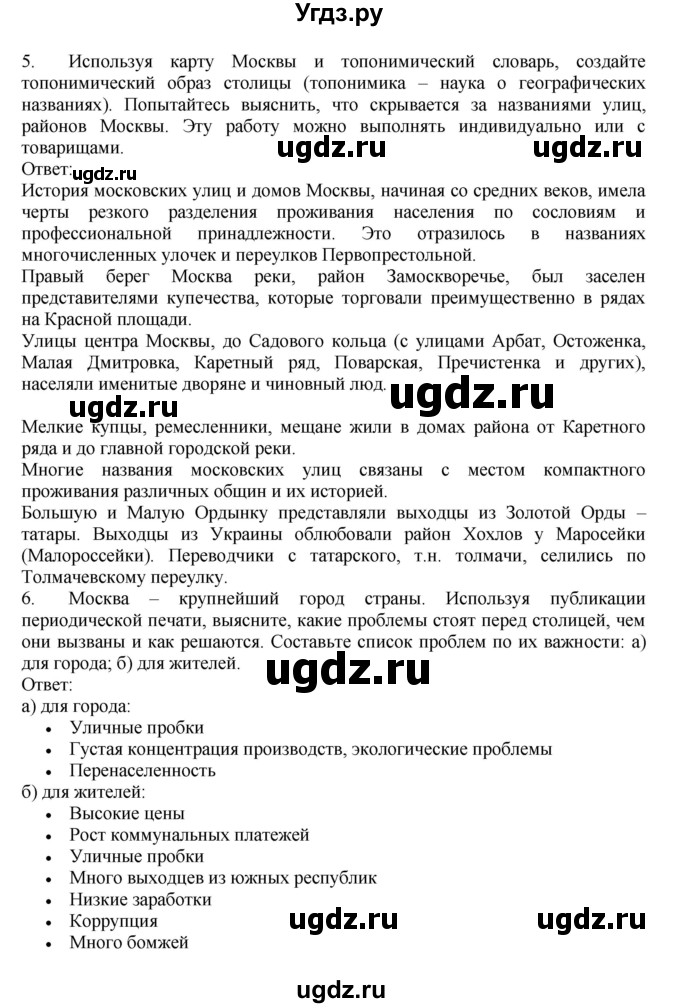 Угдз.ру

5. Используя карту Москвы и топонимический словарь, создайте топонимический образ столицы (топонимика – наука о географических названиях). Попытайтесь выяснить, что скрывается за названиями улиц, районов Москвы. Эту работу можно выполнять индивидуально или с товарищами.

ugdz.ru ugdz.ru

Ответ: ugdz.ru

История московских улиц и домов Москвы, начиная со средних веков, имела черты резкого разделения проживания населения по сословиям и профессиональной принадлежности. Это отразилось в названиях многочисленных улочек и переулков Первопрестольной.

Правый берег Москва реки, район Замоскворечье, был заселен представителями купечества, которые торговали преимущественно в рядах на Красной площади.

Улицы центра Москвы, до Садового кольца (с улицами Арбат, Остоженка, Малая Дмитровка, Каретный ряд, Поварская, Пречистенка и других), населяли именитые дворяне и чиновный люд.

ugdz.ru ugdz.ru

Мелкие купцы, ремесленники, мещане жили в домах района от Каретного ряда и до главной городской реки.

Многие названия московских улиц связаны с местом компактного проживания различных общин и их историей.

Большую и Малую Ордынку представляли выходцы из Золотой Орды – татары. Выходцы из Украины облюбовали район Хохлов у Маросейки (Малороссейки). Переводчики с татарского, т.н. толмачи, селились по Толмачевскому переулку.

6. Москва – крупнейший город страны. Используя публикации периодической печати, выясните, какие проблемы стоят перед столицей, чем они вызваны и как решаются. Составьте список проблем по их важности: а) для города; б) для жителей.

ugdz.ru

Ответ:

а) для города:
• Уличные пробки
• Густая концентрация производств, экологические проблемы
• Перенаселенность

б) для жителей:
• Высокие цены
• Рост коммунальных платежей
• Уличные пробки
• Много выходцев из южных республик
• Низкие заработки
• Коррупция
• Много бомжей

ugdz.ru ugdz.ru

ugdz.ru